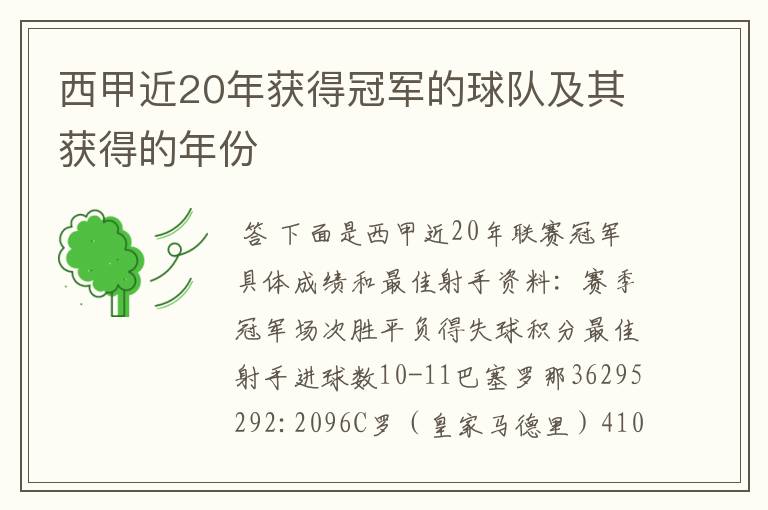 西甲近20年获得冠军的球队及其获得的年份

答 下面是西甲近20年联赛冠军具体成绩和最佳射手资料：赛季冠军场次胜平负得失球积分最佳射手进球数10-11巴塞罗那36295292：2096C罗（皇家马德里）410